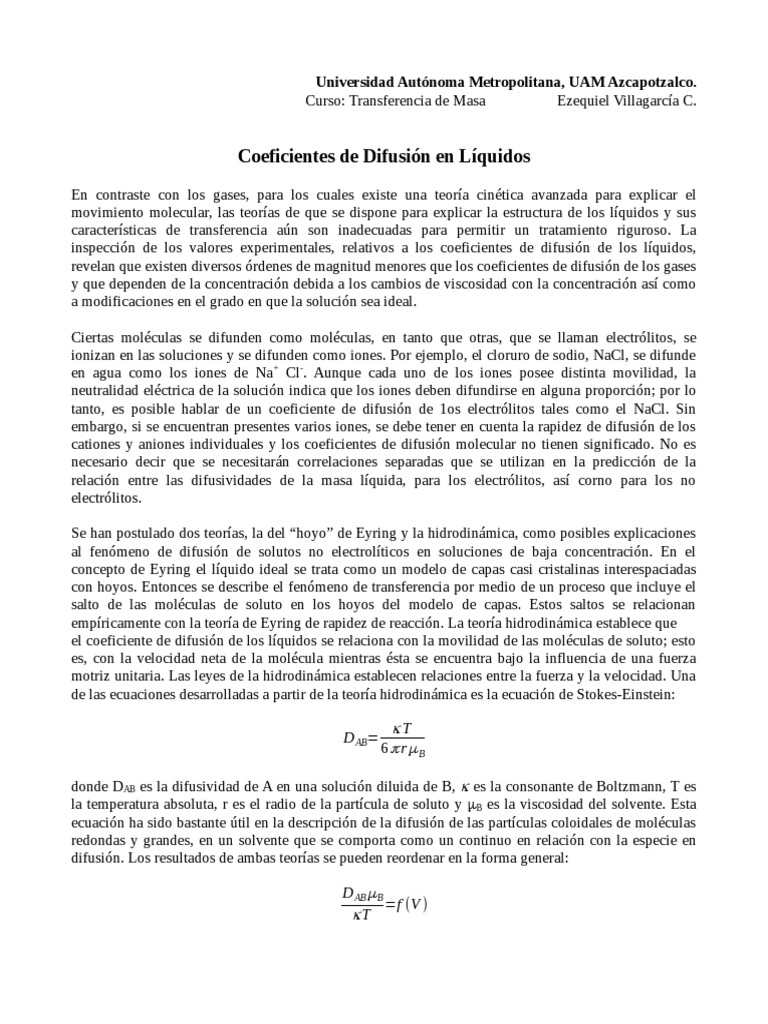 Universidad Autónoma Metropolitana, UAM Azcapotzalco.
Curso: Transferencia de Masa Ezequiel Villagarcía C.

Coeficientes de Difusión en Líquidos

En contraste con los gases, para los cuales existe una teoría cinética avanzada para explicar el movimiento molecular, las teorías de que se dispone para explicar la estructura de los líquidos y sus características de transferencia aún son inadecuadas para permitir un tratamiento riguroso. La inspección de los valores experimentales, relativos a los coeficientes de difusión de los líquidos, revelan que existen diversos órdenes de magnitud menores que los coeficientes de difusión de los gases y que dependen de la concentración debida a los cambios de viscosidad con la concentración así como a modificaciones en el grado en que la solución sea ideal.

Ciertas moléculas se difunden como moléculas, en tanto que otras, que se llaman electrólitos, se ionizan en las soluciones y se difunden como iones. Por ejemplo, el cloruro de sodio, NaCl, se difunde en agua como los iones de $Na^+$ $Cl^-$. Aunque cada uno de los iones posee distinta movilidad, la neutralidad eléctrica de la solución indica que los iones deben difundirse en alguna proporción; por lo tanto, es posible hablar de un coeficiente de difusión de 1os electrólitos tales como el NaCl. Sin embargo, si se encuentran presentes varios iones, se debe tener en cuenta la rapidez de difusión de los cationes y aniones individuales y los coeficientes de difusión molecular no tienen significado. No es necesario decir que se necesitarán correlaciones separadas que se utilizan en la predicción de la relación entre las difusividades de la masa líquida, para los electrólitos, así corno para los no electrólitos.

Se han postulado dos teorías, la del “hoyo” de Eyring y la hidrodinámica, como posibles explicaciones al fenómeno de difusión de solutos no electrolíticos en soluciones de baja concentración. En el concepto de Eyring el líquido ideal se trata como un modelo de capas casi cristalinas interespaciadas con hoyos. Entonces se describe el fenómeno de transferencia por medio de un proceso que incluye el salto de las moléculas de soluto en los hoyos del modelo de capas. Estos saltos se relacionan empíricamente con la teoría de Eyring de rapidez de reacción. La teoría hidrodinámica establece que el coeficiente de difusión de los líquidos se relaciona con la movilidad de las moléculas de soluto; esto es, con la velocidad neta de la molécula mientras ésta se encuentra bajo la influencia de una fuerza motriz unitaria. Las leyes de la hidrodinámica establecen relaciones entre la fuerza y la velocidad. Una de las ecuaciones desarrolladas a partir de la teoría hidrodinámica es la ecuación de Stokes-Einstein:

$D_{AB}=\frac{\kappa T}{6\pi r\mu_B}$

donde $D_{AB}$ es la difusividad de A en una solución diluida de B, $\kappa$ es la consonante de Boltzmann, T es la temperatura absoluta, r es el radio de la partícula de soluto y $\mu_B$ es la viscosidad del solvente. Esta ecuación ha sido bastante útil en la descripción de la difusión de las partículas coloidales de moléculas redondas y grandes, en un solvente que se comporta como un continuo en relación con la especie en difusión. Los resultados de ambas teorías se pueden reordenar en la forma general:

$\frac{D_{AB}\mu_B}{\kappa T}=f(V)$